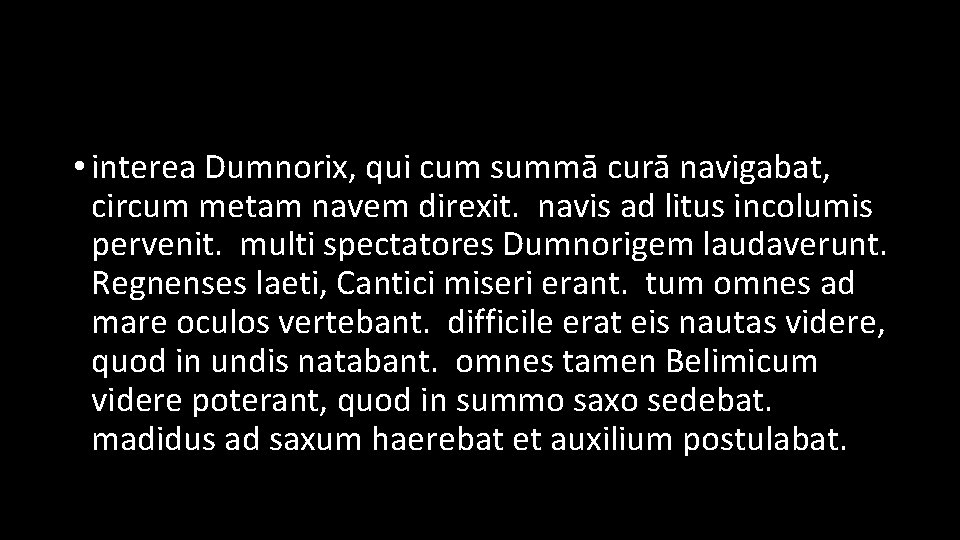 • interea Dumnorix, qui cum summā curā navigabat, circum metam navem direxit. navis ad litus incolumis pervenit. multi spectatores Dumnorigem laudaverunt. Regnenses laeti, Cantici miseri erant. tum omnes ad mare oculos vertebant. difficile erat eis nautas videre, quod in undis natabant. omnes tamen Belimicum videre poterant, quod in summo saxo sedebat. madidus ad saxum haerebat et auxilium postulabat.